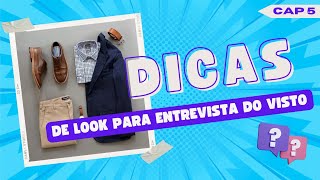 CAP 5

DICAS

DE LOOK PARA ENTREVISTA DO VISTO

?
?